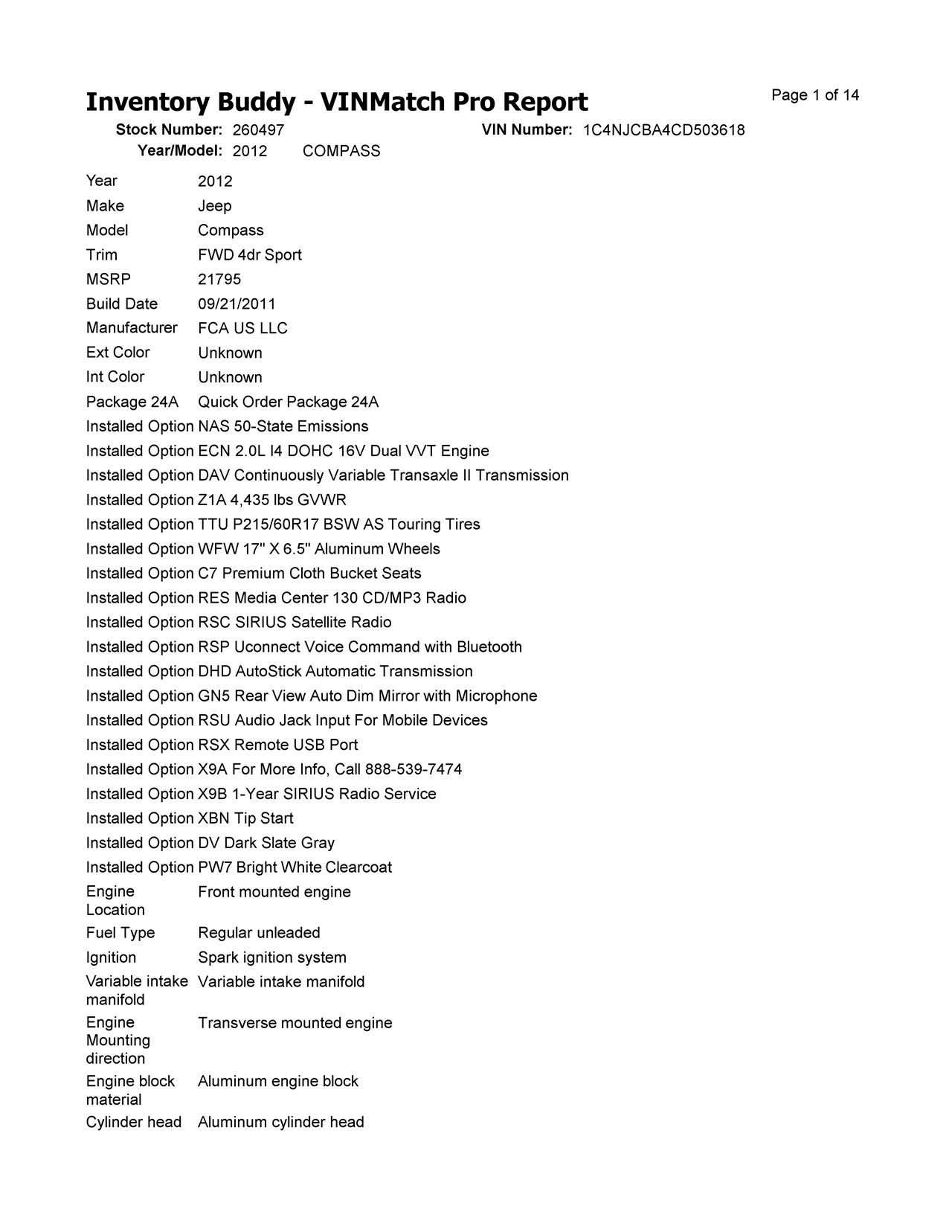 Inventory Buddy - VINMatch Pro Report

Page 1 of 14

Stock Number: 260497
VIN Number: 1C4NJCBA4CD503618
Year/Model: 2012 COMPASS

| | |
|---|---|
| Year | 2012 |
| Make | Jeep |
| Model | Compass |
| Trim | FWD 4dr Sport |
| MSRP | 21795 |
| Build Date | 09/21/2011 |
| Manufacturer | FCA US LLC |
| Ext Color | Unknown |
| Int Color | Unknown |
| Package 24A | Quick Order Package 24A |
| Installed Option | NAS 50-State Emissions |
| Installed Option | ECN 2.0L I4 DOHC 16V Dual VVT Engine |
| Installed Option | DAV Continuously Variable Transaxle II Transmission |
| Installed Option | Z1A 4,435 lbs GVWR |
| Installed Option | TTU P215/60R17 BSW AS Touring Tires |
| Installed Option | WFW 17" X 6.5" Aluminum Wheels |
| Installed Option | C7 Premium Cloth Bucket Seats |
| Installed Option | RES Media Center 130 CD/MP3 Radio |
| Installed Option | RSC SIRIUS Satellite Radio |
| Installed Option | RSP Uconnect Voice Command with Bluetooth |
| Installed Option | DHD AutoStick Automatic Transmission |
| Installed Option | GN5 Rear View Auto Dim Mirror with Microphone |
| Installed Option | RSU Audio Jack Input For Mobile Devices |
| Installed Option | RSX Remote USB Port |
| Installed Option | X9A For More Info, Call 888-539-7474 |
| Installed Option | X9B 1-Year SIRIUS Radio Service |
| Installed Option | XBN Tip Start |
| Installed Option | DV Dark Slate Gray |
| Installed Option | PW7 Bright White Clearcoat |
| Engine Location | Front mounted engine |
| Fuel Type | Regular unleaded |
| Ignition | Spark ignition system |
| Variable intake manifold | Variable intake manifold |
| Engine Mounting direction | Transverse mounted engine |
| Engine block material | Aluminum engine block |
| Cylinder head | Aluminum cylinder head |